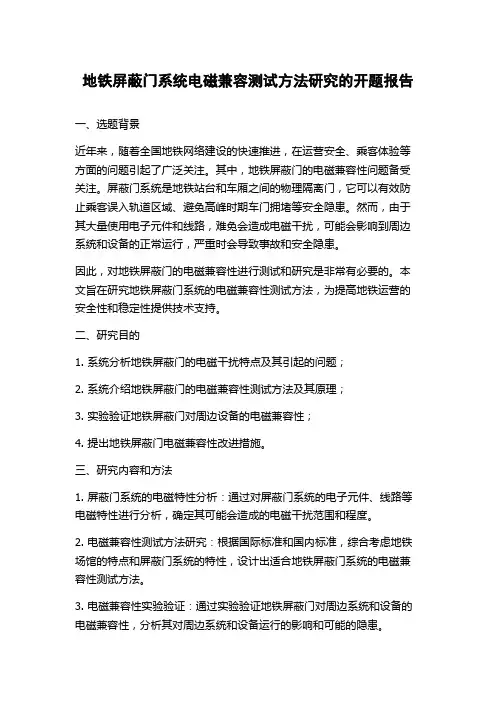 地铁屏蔽门系统电磁兼容测试方法研究的开题报告

一、选题背景

近年来，随着全国地铁网络建设的快速推进，在运营安全、乘客体验等方面的问题引起了广泛关注。其中，地铁屏蔽门的电磁兼容性问题备受关注。屏蔽门系统是地铁站台和车厢之间的物理隔离门，它可以有效防止乘客误入轨道区域、避免高峰时期车门拥堵等安全隐患。然而，由于其大量使用电子元件和线路，难免会造成电磁干扰，可能会影响到周边系统和设备的正常运行，严重时会导致事故和安全隐患。

因此，对地铁屏蔽门的电磁兼容性进行测试和研究是非常有必要的。本文旨在研究地铁屏蔽门系统的电磁兼容性测试方法，为提高地铁运营的安全性和稳定性提供技术支持。

二、研究目的

1. 系统分析地铁屏蔽门的电磁干扰特点及其引起的问题；

2. 系统介绍地铁屏蔽门的电磁兼容性测试方法及其原理；

3. 实验验证地铁屏蔽门对周边设备的电磁兼容性；

4. 提出地铁屏蔽门电磁兼容性改进措施。

三、研究内容和方法

1. 屏蔽门系统的电磁特性分析：通过对屏蔽门系统的电子元件、线路等电磁特性进行分析，确定其可能会造成的电磁干扰范围和程度。

2. 电磁兼容性测试方法研究：根据国际标准和国内标准，综合考虑地铁场馆的特点和屏蔽门系统的特性，设计出适合地铁屏蔽门系统的电磁兼容性测试方法。

3. 电磁兼容性实验验证：通过实验验证地铁屏蔽门对周边系统和设备的电磁兼容性，分析其对周边系统和设备运行的影响和可能的隐患。